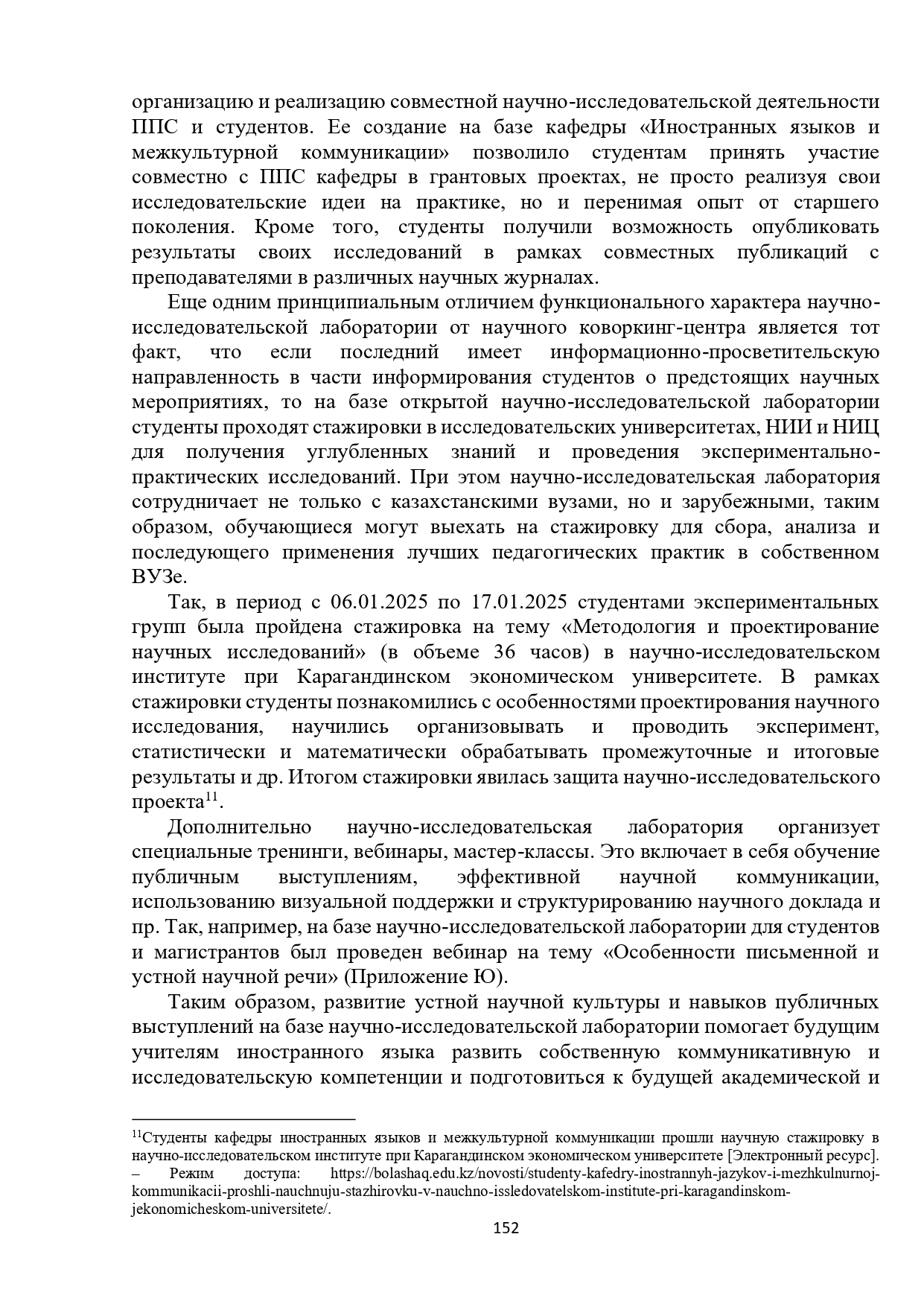 организацию и реализацию совместной научно-исследовательской деятельности ППС и студентов. Ее создание на базе кафедры «Иностранных языков и межкультурной коммуникации» позволило студентам принять участие совместно с ППС кафедры в грантовых проектах, не просто реализуя свои исследовательские идеи на практике, но и перенимая опыт от старшего поколения. Кроме того, студенты получили возможность опубликовать результаты своих исследований в рамках совместных публикаций с преподавателями в различных научных журналах.

Еще одним принципиальным отличием функционального характера научно-исследовательской лаборатории от научного коворкинг-центра является тот факт, что если последний имеет информационно-просветительскую направленность в части информирования студентов о предстоящих научных мероприятиях, то на базе открытой научно-исследовательской лаборатории студенты проходят стажировки в исследовательских университетах, НИИ и НИЦ для получения углубленных знаний и проведения экспериментально-практических исследований. При этом научно-исследовательская лаборатория сотрудничает не только с казахстанскими вузами, но и зарубежными, таким образом, обучающиеся могут выехать на стажировку для сбора, анализа и последующего применения лучших педагогических практик в собственном ВУЗе.

Так, в период с 06.01.2025 по 17.01.2025 студентами экспериментальных групп была пройдена стажировка на тему «Методология и проектирование научных исследований» (в объеме 36 часов) в научно-исследовательском институте при Карагандинском экономическом университете. В рамках стажировки студенты познакомились с особенностями проектирования научного исследования, научились организовывать и проводить эксперимент, статистически и математически обрабатывать промежуточные и итоговые результаты и др. Итогом стажировки явилась защита научно-исследовательского проекта$^{11}$.

Дополнительно научно-исследовательская лаборатория организует специальные тренинги, вебинары, мастер-классы. Это включает в себя обучение публичным выступлениям, эффективной научной коммуникации, использованию визуальной поддержки и структурированию научного доклада и пр. Так, например, на базе научно-исследовательской лаборатории для студентов и магистрантов был проведен вебинар на тему «Особенности письменной и устной научной речи» (Приложение Ю).

Таким образом, развитие устной научной культуры и навыков публичных выступлений на базе научно-исследовательской лаборатории помогает будущим учителям иностранного языка развить собственную коммуникативную и исследовательскую компетенции и подготовиться к будущей академической и

$^{11}$Студенты кафедры иностранных языков и межкультурной коммуникации прошли научную стажировку в научно-исследовательском институте при Карагандинском экономическом университете [Электронный ресурс]. – Режим доступа: https://bolashaq.edu.kz/novosti/studenty-kafedry-inostrannyh-jazykov-i-mezhkulnurnoj-kommunikacii-proshli-nauchnuju-stazhirovku-v-nauchno-issledovatelskom-institute-pri-karagandinskom-jekonomicheskom-universitete/.

152